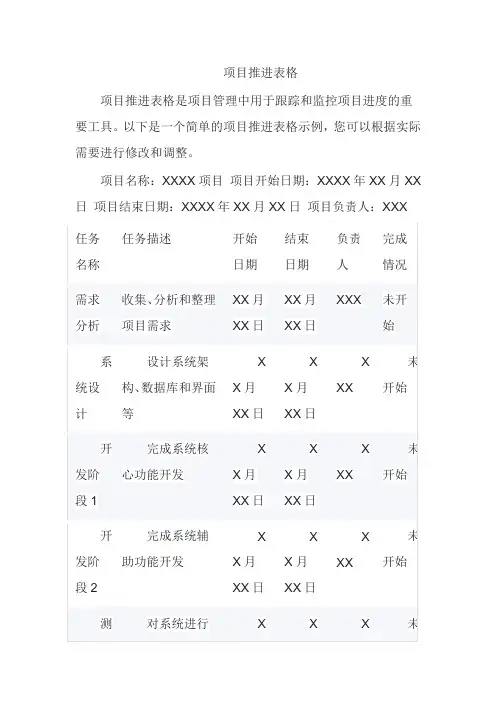 项目推进表格

项目推进表格是项目管理中用于跟踪和监控项目进度的重要工具。以下是一个简单的项目推进表格示例，您可以根据实际需要进行修改和调整。

项目名称：XXXX 项目 项目开始日期：XXXX 年 XX 月 XX 日 项目结束日期：XXXX 年 XX 月 XX 日 项目负责人：XXX

| 任务名称 | 任务描述 | 开始日期 | 结束日期 | 负责人 | 完成情况 |
|---|---|---|---|---|---|
| 需求分析 | 收集、分析和整理项目需求 | XX 月 XX 日 | XX 月 XX 日 | XXX | 未开始 |
| 系统设计 | 设计系统架构、数据库和界面等 | XX 月 XX 日 | XX 月 XX 日 | XXX | 未开始 |
| 开发阶段 1 | 完成系统核心功能开发 | XX 月 XX 日 | XX 月 XX 日 | XXX | 未开始 |
| 开发阶段 2 | 完成系统辅助功能开发 | XX 月 XX 日 | XX 月 XX 日 | XXX | 未开始 |
| 测 | 对系统进行 | X | X | X | 未 |